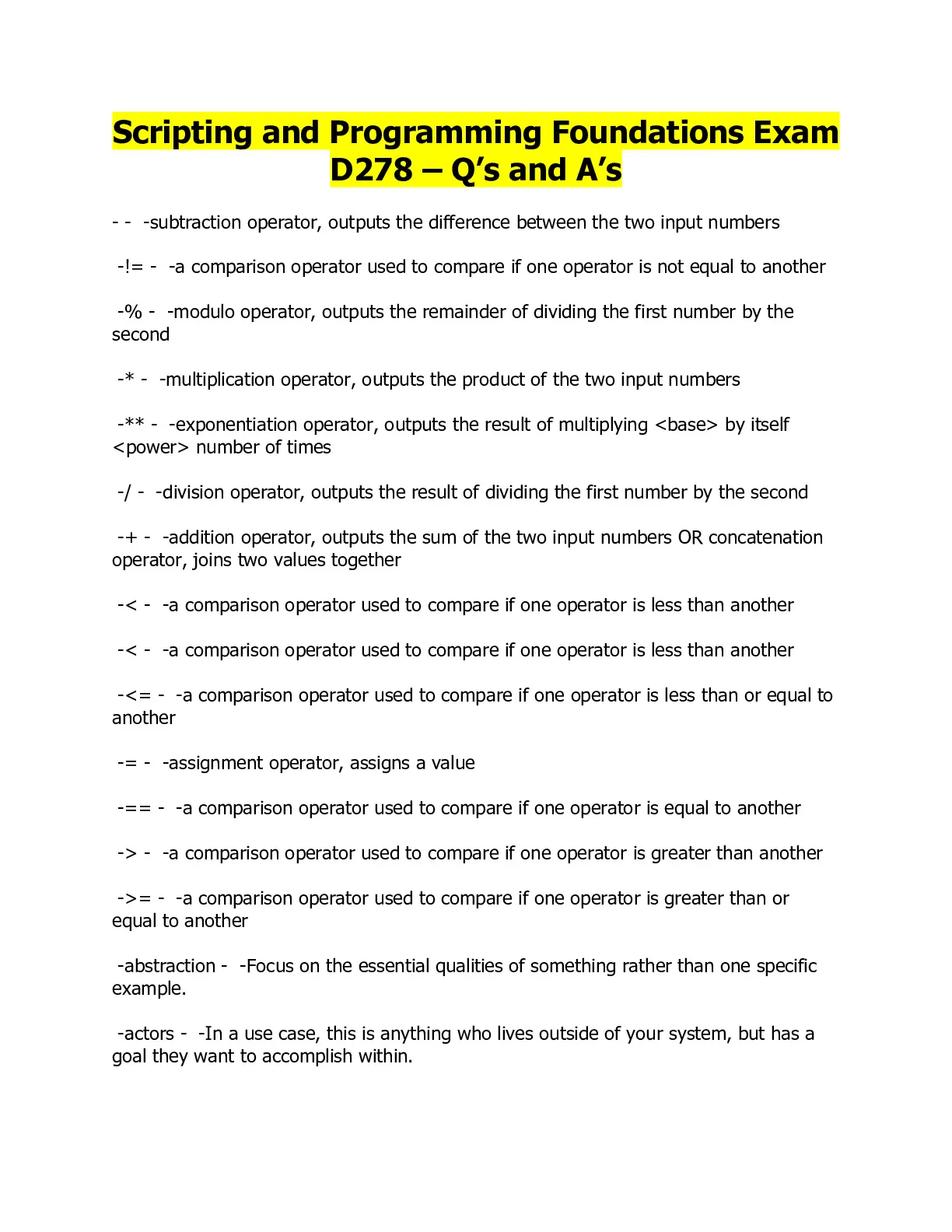 Scripting and Programming Foundations Exam D278 – Q's and A's

- - -subtraction operator, outputs the difference between the two input numbers

-!= - -a comparison operator used to compare if one operator is not equal to another

-% - -modulo operator, outputs the remainder of dividing the first number by the second

-* - -multiplication operator, outputs the product of the two input numbers

-** - -exponentiation operator, outputs the result of multiplying <base> by itself <power> number of times

-/ - -division operator, outputs the result of dividing the first number by the second

-+ - -addition operator, outputs the sum of the two input numbers OR concatenation operator, joins two values together

-< - -a comparison operator used to compare if one operator is less than another

-< - -a comparison operator used to compare if one operator is less than another

-<= - -a comparison operator used to compare if one operator is less than or equal to another

-= - -assignment operator, assigns a value

-== - -a comparison operator used to compare if one operator is equal to another

-> - -a comparison operator used to compare if one operator is greater than another

->= - -a comparison operator used to compare if one operator is greater than or equal to another

-abstraction - -Focus on the essential qualities of something rather than one specific example.

-actors - -In a use case, this is anything who lives outside of your system, but has a goal they want to accomplish within.